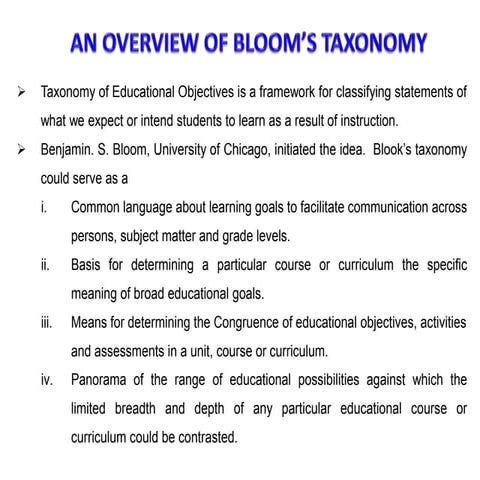 AN OVERVIEW OF BLOOM'S TAXONOMY

➢ Taxonomy of Educational Objectives is a framework for classifying statements of what we expect or intend students to learn as a result of instruction.

➢ Benjamin. S. Bloom, University of Chicago, initiated the idea. Blook's taxonomy could serve as a

i. Common language about learning goals to facilitate communication across persons, subject matter and grade levels.

ii. Basis for determining a particular course or curriculum the specific meaning of broad educational goals.

iii. Means for determining the Congruence of educational objectives, activities and assessments in a unit, course or curriculum.

iv. Panorama of the range of educational possibilities against which the limited breadth and depth of any particular educational course or curriculum could be contrasted.